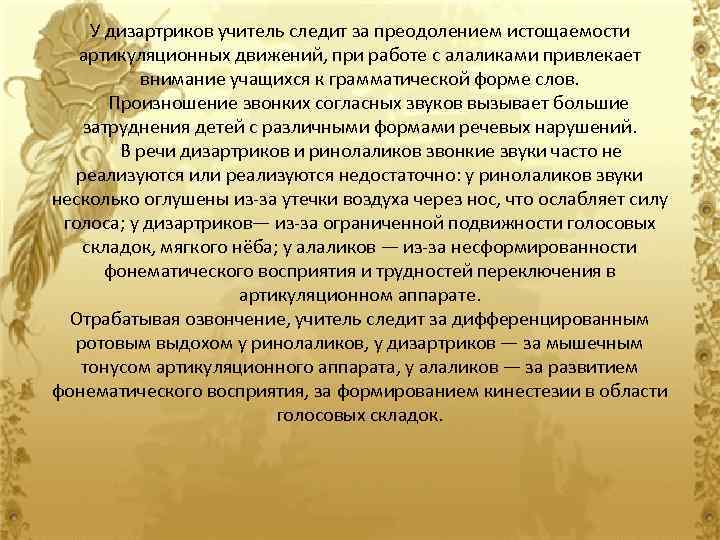 У дизартриков учитель следит за преодолением истощаемости артикуляционных движений, при работе с алаликами привлекает внимание учащихся к грамматической форме слов.

Произношение звонких согласных звуков вызывает большие затруднения детей с различными формами речевых нарушений.

В речи дизартриков и ринолаликов звонкие звуки часто не реализуются или реализуются недостаточно: у ринолаликов звуки несколько оглушены из-за утечки воздуха через нос, что ослабляет силу голоса; у дизартриков— из-за ограниченной подвижности голосовых складок, мягкого нёба; у алаликов — из-за несформированности фонематического восприятия и трудностей переключения в артикуляционном аппарате.

Отрабатывая озвончение, учитель следит за дифференцированным ротовым выдохом у ринолаликов, у дизартриков — за мышечным тонусом артикуляционного аппарата, у алаликов — за развитием фонематического восприятия, за формированием кинестезии в области голосовых складок.